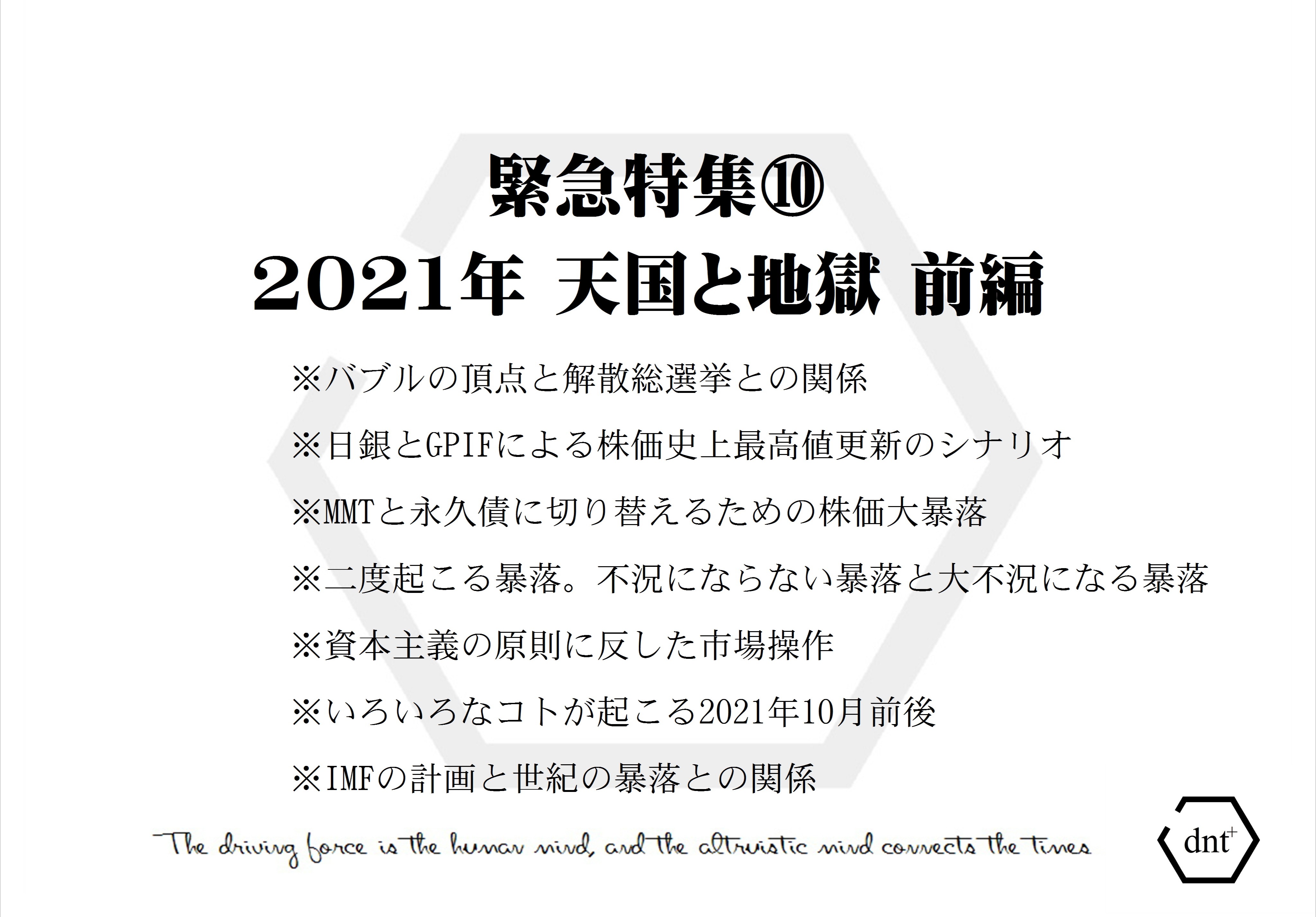 緊急特集⑩
2021年 天国と地獄 前編

※バブルの頂点と解散総選挙との関係

※日銀とGPIFによる株価史上最高値更新のシナリオ

※MMTと永久債に切り替えるための株価大暴落

※二度起こる暴落。不況にならない暴落と大不況になる暴落

※資本主義の原則に反した市場操作

※いろいろなコトが起こる2021年10月前後

※IMFの計画と世紀の暴落との関係

The driving force is the human mind, and the altruistic mind connects the times

dnt+